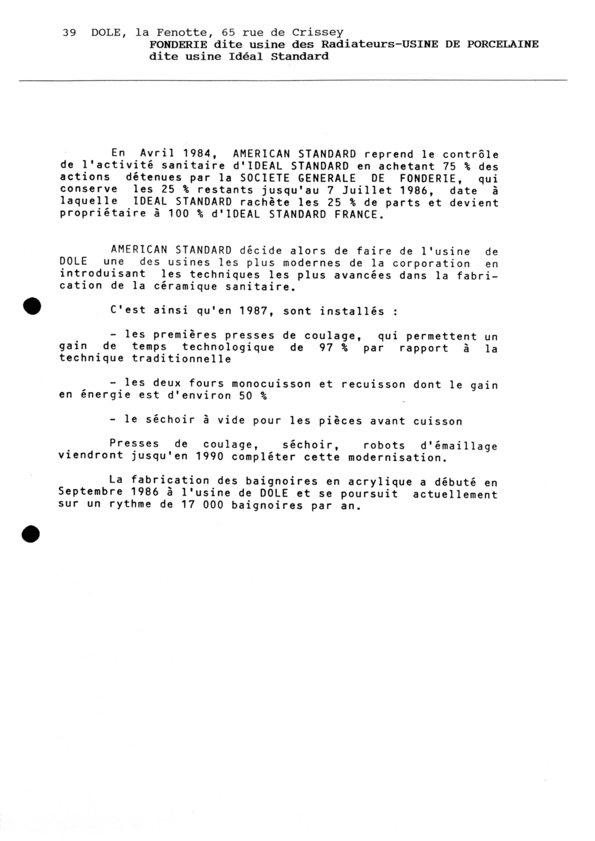 39 DOLE, la Fenotte, 65 rue de Crissey
FONDERIE dite usine des Radiateurs-USINE DE PORCELAINE dite usine Idéal Standard

En Avril 1984, AMERICAN STANDARD reprend le contrôle de l'activité sanitaire d'IDEAL STANDARD en achetant 75 % des actions détenues par la SOCIETE GENERALE DE FONDERIE, qui conserve les 25 % restants jusqu'au 7 Juillet 1986, date à laquelle IDEAL STANDARD rachète les 25 % de parts et devient propriétaire à 100 % d'IDEAL STANDARD FRANCE.

AMERICAN STANDARD décide alors de faire de l'usine de DOLE une des usines les plus modernes de la corporation en introduisant les techniques les plus avancées dans la fabrication de la céramique sanitaire.

C'est ainsi qu'en 1987, sont installés :

- les premières presses de coulage, qui permettent un gain de temps technologique de 97 % par rapport à la technique traditionnelle

- les deux fours monocuisson et recuisson dont le gain en énergie est d'environ 50 %

- le séchoir à vide pour les pièces avant cuisson

Presses de coulage, séchoir, robots d'émaillage viendront jusqu'en 1990 compléter cette modernisation.

La fabrication des baignoires en acrylique a débuté en Septembre 1986 à l'usine de DOLE et se poursuit actuellement sur un rythme de 17 000 baignoires par an.